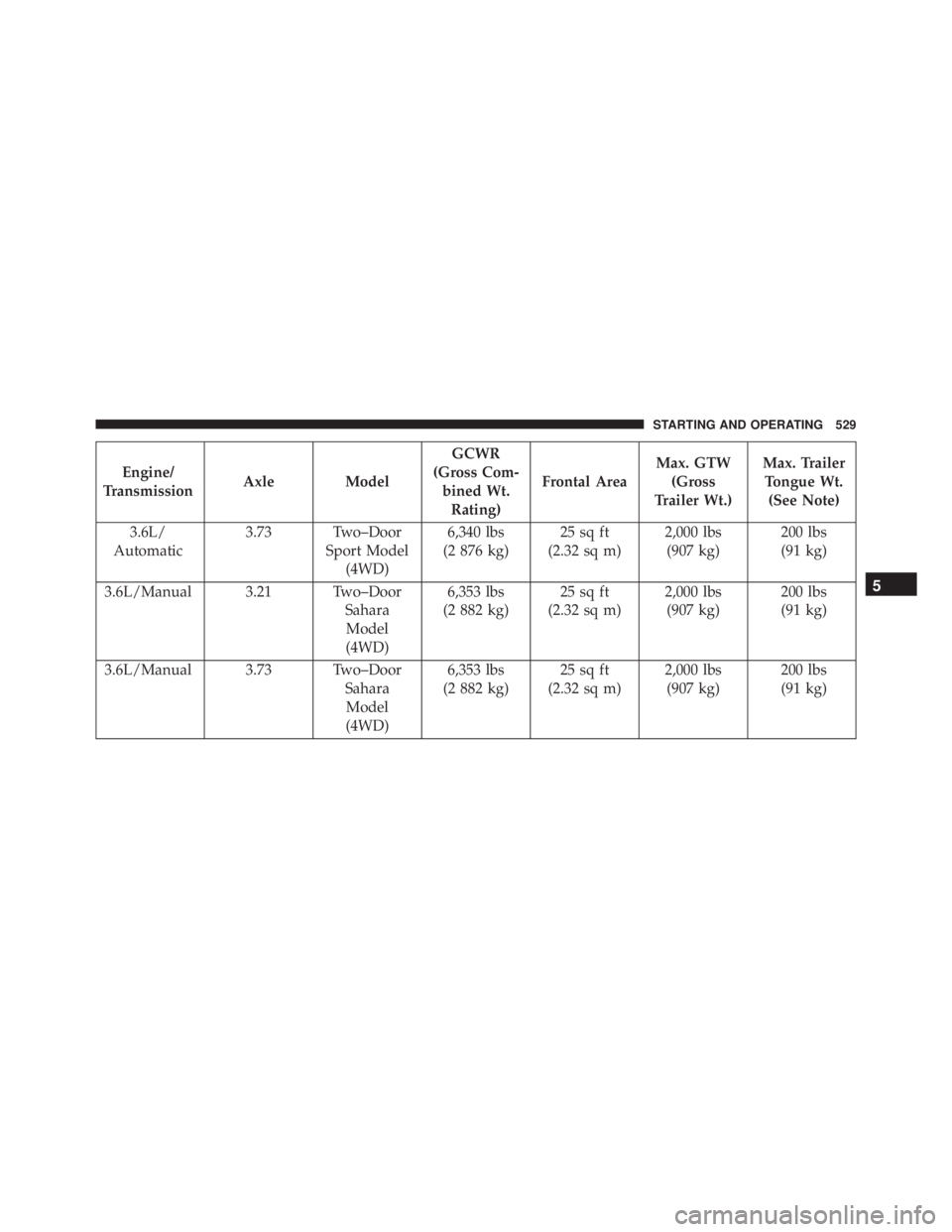 STARTING AND OPERATING 529

| Engine/ Transmission | Axle | Model | GCWR (Gross Combined Wt. Rating) | Frontal Area | Max. GTW (Gross Trailer Wt.) | Max. Trailer Tongue Wt. (See Note) |
|---|---|---|---|---|---|---|
| 3.6L/ Automatic | 3.73 | Two–Door Sport Model (4WD) | 6,340 lbs (2 876 kg) | 25 sq ft (2.32 sq m) | 2,000 lbs (907 kg) | 200 lbs (91 kg) |
| 3.6L/Manual | 3.21 | Two–Door Sahara Model (4WD) | 6,353 lbs (2 882 kg) | 25 sq ft (2.32 sq m) | 2,000 lbs (907 kg) | 200 lbs (91 kg) |
| 3.6L/Manual | 3.73 | Two–Door Sahara Model (4WD) | 6,353 lbs (2 882 kg) | 25 sq ft (2.32 sq m) | 2,000 lbs (907 kg) | 200 lbs (91 kg) |

5

carmanualsonline.info